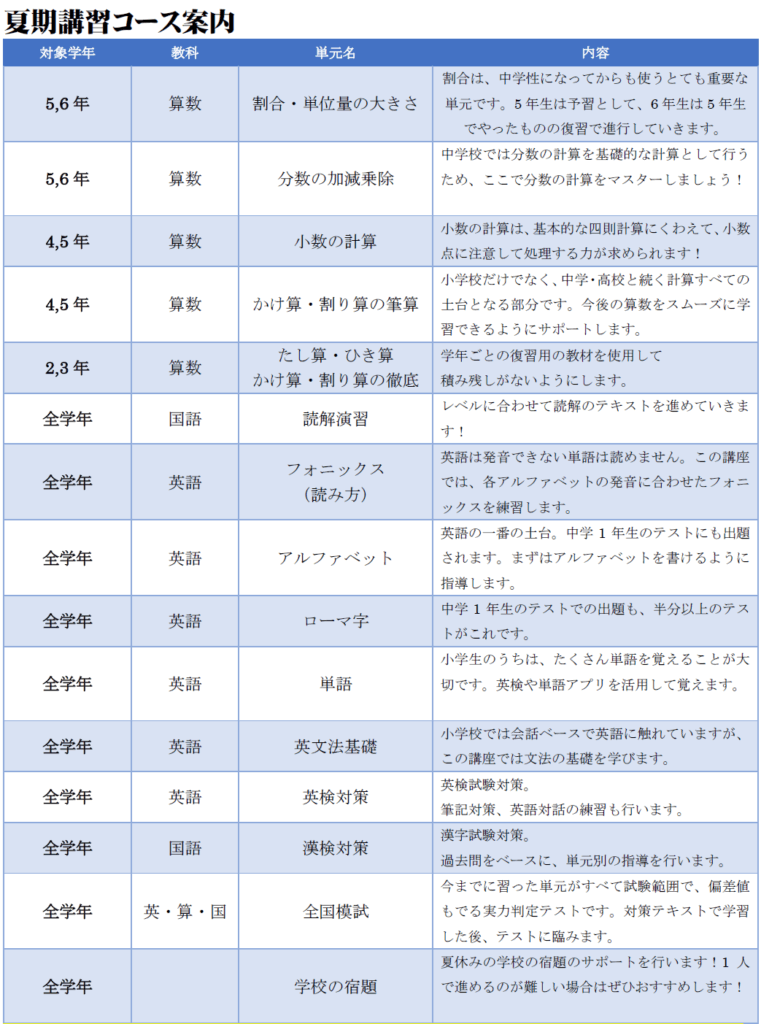 夏期講習コース案内

| 対象学年 | 教科 | 単元名 | 内容 |
|---|---|---|---|
| 5,6年 | 算数 | 割合・単位量の大きさ | 割合は、中学性になってからも使うとても重要な単元です。5年生は予習として、6年生は5年生でやったものの復習で進行していきます。 |
| 5,6年 | 算数 | 分数の加減乗除 | 中学校では分数の計算を基礎的な計算として行うため、ここで分数の計算をマスターしましょう！ |
| 4,5年 | 算数 | 小数の計算 | 小数の計算は、基本的な四則計算にくわえて、小数点に注意して処理する力が求められます！ |
| 4,5年 | 算数 | かけ算・割り算の筆算 | 小学校だけでなく、中学・高校と続く計算すべての土台となる部分です。今後の算数をスムーズに学習できるようにサポートします。 |
| 2,3年 | 算数 | たし算・ひき算 かけ算・割り算の徹底 | 学年ごとの復習用の教材を使用して積み残しがないようにします。 |
| 全学年 | 国語 | 読解演習 | レベルに合わせて読解のテキストを進めていきます！ |
| 全学年 | 英語 | フォニックス（読み方） | 英語は発音できない単語は読めません。この講座では、各アルファベットの発音に合わせたフォニックスを練習します。 |
| 全学年 | 英語 | アルファベット | 英語の一番の土台。中学1年生のテストにも出題されます。まずはアルファベットを書けるように指導します。 |
| 全学年 | 英語 | ローマ字 | 中学1年生のテストでの出題も、半分以上のテストがこれです。 |
| 全学年 | 英語 | 単語 | 小学生のうちは、たくさん単語を覚えることが大切です。英検や単語アプリを活用して覚えます。 |
| 全学年 | 英語 | 英文法基礎 | 小学校では会話ベースで英語に触れていますが、この講座では文法の基礎を学びます。 |
| 全学年 | 英語 | 英検対策 | 英検試験対策。筆記対策、英語対話の練習も行います。 |
| 全学年 | 国語 | 漢検対策 | 漢字試験対策。過去問をベースに、単元別の指導を行います。 |
| 全学年 | 英・算・国 | 全国模試 | 今までに習った単元がすべて試験範囲で、偏差値もでる実力判定テストです。対策テキストで学習した後、テストに臨みます。 |
| 全学年 |  | 学校の宿題 | 夏休みの学校の宿題のサポートを行います！1人で進めるのが難しい場合はぜひおすすめします！ |